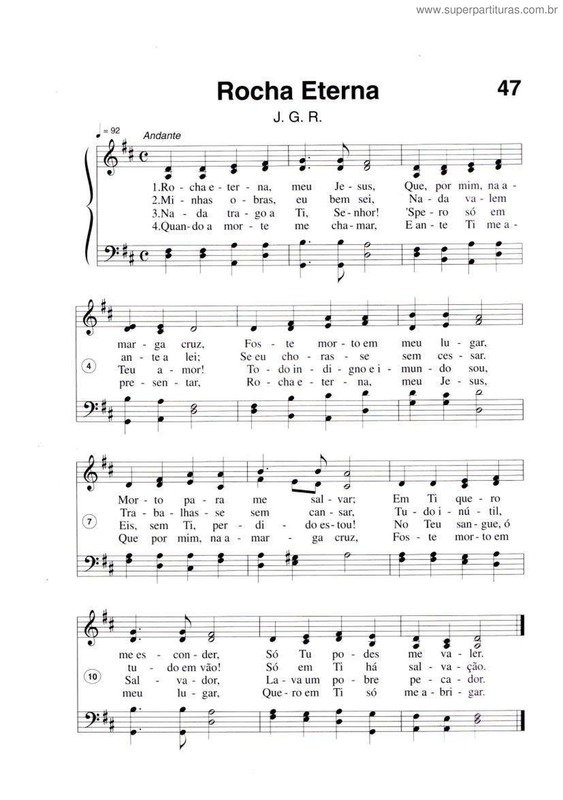 www.superpartituras.com.br

Rocha Eterna

47

J. G. R.

♩= 92 Andante

1.Ro - cha e - ter - na, meu Je - sus, Que, por mim, na a -
2.Mi - nhas o - bras, eu bem sei, Na - da va - lem
3.Na - da tra - go a Ti, Se - nhor! 'Spe - ro só em
4.Quan - do a mor - te me cha - mar, E an - te Ti me a -

4
mar - ga cruz, Fos - te mor - to em meu lu - gar,
an - te a lei; Se eu cho - ras - se sem ces - sar.
Teu a - mor! To - do in - di - gno e i - mun - do sou,
pre - sen - tar, Ro - cha e - ter - na, meu Je - sus,

7
Mor - to pa - ra me sal - var; Em Ti que - ro
Tra - ba - lhas - se sem can - sar, Tu - do i - nú - til,
Eis, sem Ti, per - di - do es - tou! No Teu san - gue, ó
Que por mim, na a - mar - ga cruz, Fos - te mor - to em

10
me es - con - der, Só Tu po - des me va - ler.
tu - do em vão! Só em Ti há sal - va - ção.
Sal - va - dor, La - va um po - bre pe - ca - dor.
meu lu - gar, Que - ro em Ti só me a - bri - gar.